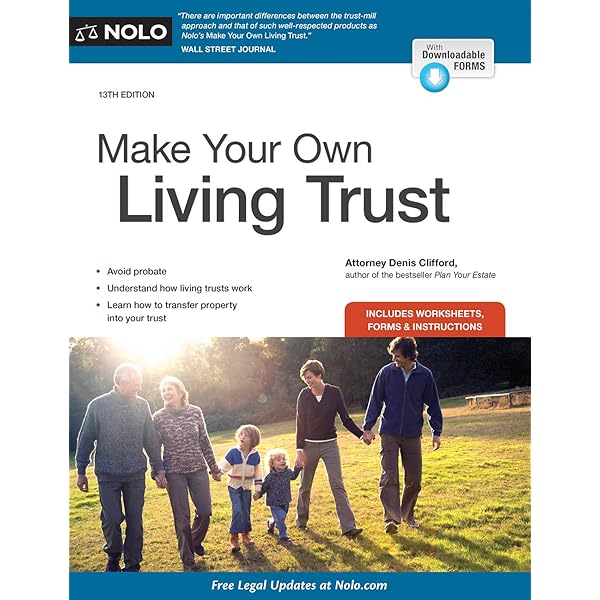 NOLO

"There are important differences between the trust-mill approach and that of such well-respected products as Nolo's Make Your Own Living Trust."
WALL STREET JOURNAL

With
Downloadable
FORMS

13TH EDITION

Make Your Own
Living Trust

• Avoid probate
• Understand how living trusts work
• Learn how to transfer property into your trust

Attorney Denis Clifford,
author of the bestseller Plan Your Estate

INCLUDES WORKSHEETS, FORMS & INSTRUCTIONS

Free Legal Updates at Nolo.com